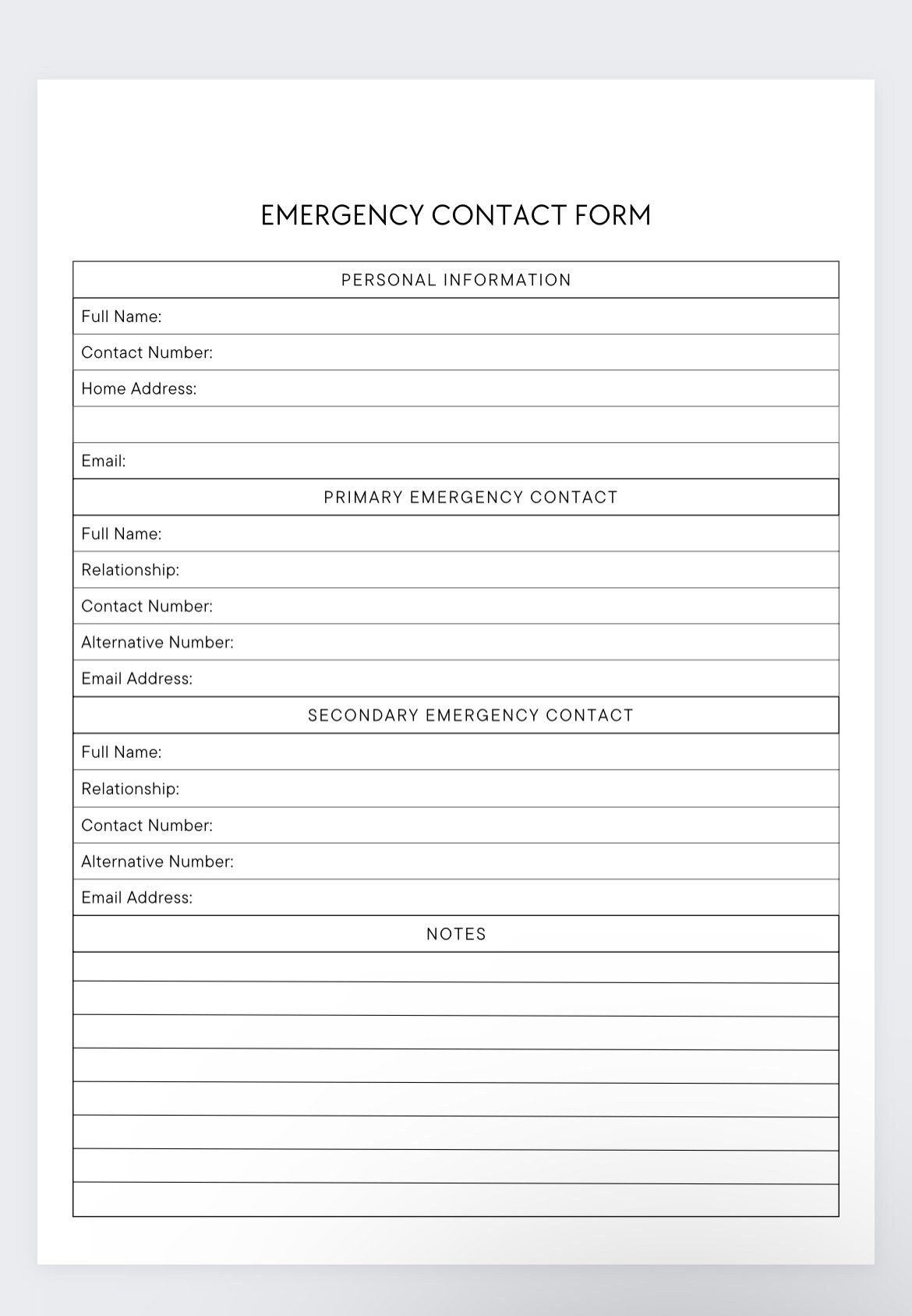 EMERGENCY CONTACT FORM

PERSONAL INFORMATION

Full Name:

Contact Number:

Home Address:

Email:

PRIMARY EMERGENCY CONTACT

Full Name:

Relationship:

Contact Number:

Alternative Number:

Email Address:

SECONDARY EMERGENCY CONTACT

Full Name:

Relationship:

Contact Number:

Alternative Number:

Email Address:

NOTES